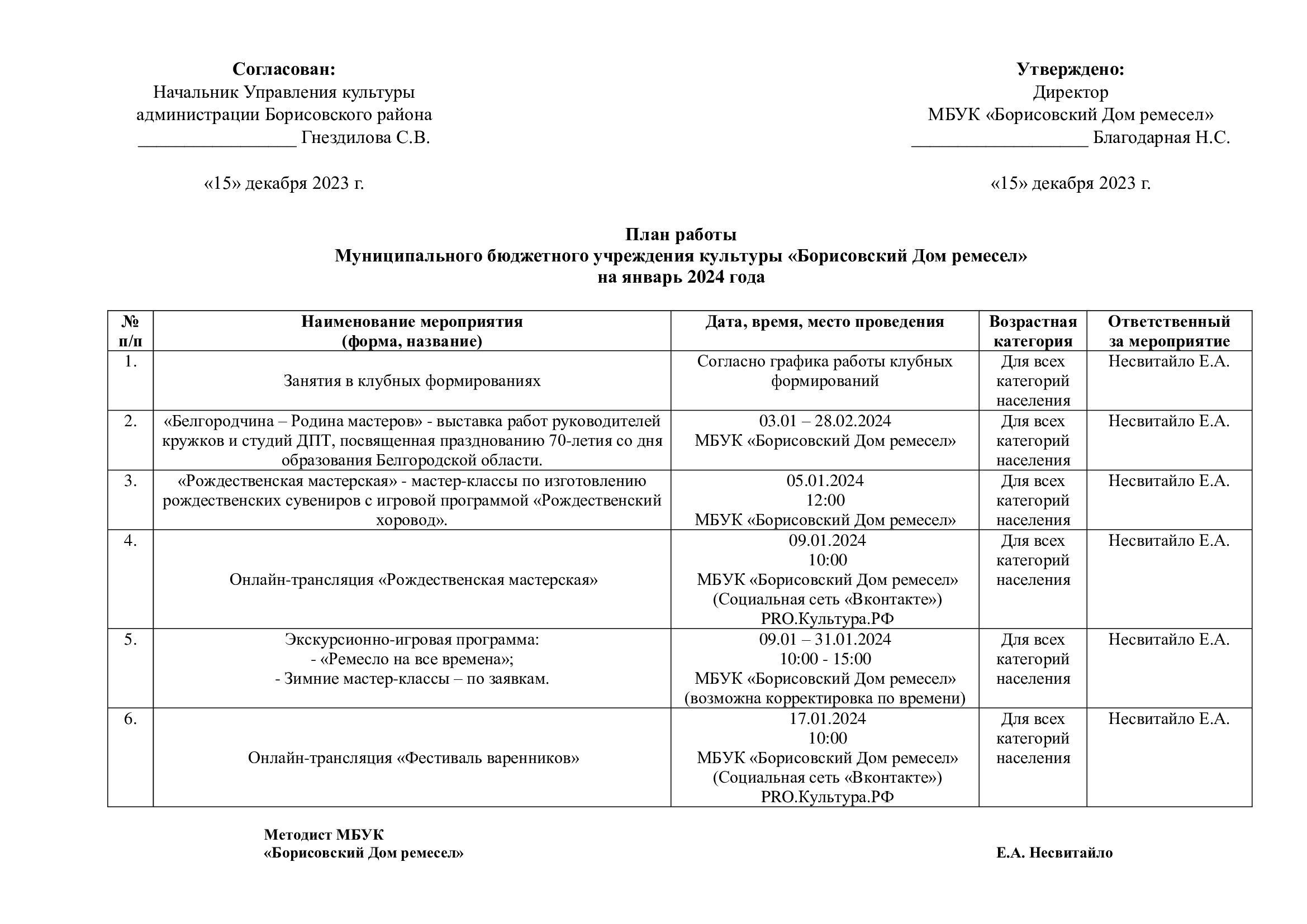 Согласован:
Начальник Управления культуры
администрации Борисовского района
_________________ Гнездилова С.В.

«15» декабря 2023 г.

Утверждено:
Директор
МБУК «Борисовский Дом ремесел»
___________________ Благодарная Н.С.

«15» декабря 2023 г.

План работы
Муниципального бюджетного учреждения культуры «Борисовский Дом ремесел»
на январь 2024 года

| № п/п | Наименование мероприятия (форма, название) | Дата, время, место проведения | Возрастная категория | Ответственный за мероприятие |
|---|---|---|---|---|
| 1. | Занятия в клубных формированиях | Согласно графика работы клубных формирований | Для всех категорий населения | Несвитайло Е.А. |
| 2. | «Белгородчина – Родина мастеров» - выставка работ руководителей кружков и студий ДПТ, посвященная празднованию 70-летия со дня образования Белгородской области. | 03.01 – 28.02.2024 МБУК «Борисовский Дом ремесел» | Для всех категорий населения | Несвитайло Е.А. |
| 3. | «Рождественская мастерская» - мастер-классы по изготовлению рождественских сувениров с игровой программой «Рождественский хоровод». | 05.01.2024 12:00 МБУК «Борисовский Дом ремесел» | Для всех категорий населения | Несвитайло Е.А. |
| 4. | Онлайн-трансляция «Рождественская мастерская» | 09.01.2024 10:00 МБУК «Борисовский Дом ремесел» (Социальная сеть «Вконтакте») PRO.Культура.РФ | Для всех категорий населения | Несвитайло Е.А. |
| 5. | Экскурсионно-игровая программа: - «Ремесло на все времена»; - Зимние мастер-классы – по заявкам. | 09.01 – 31.01.2024 10:00 - 15:00 МБУК «Борисовский Дом ремесел» (возможна корректировка по времени) | Для всех категорий населения | Несвитайло Е.А. |
| 6. | Онлайн-трансляция «Фестиваль варенников» | 17.01.2024 10:00 МБУК «Борисовский Дом ремесел» (Социальная сеть «Вконтакте») PRO.Культура.РФ | Для всех категорий населения | Несвитайло Е.А. |

Методист МБУК
«Борисовский Дом ремесел»
Е.А. Несвитайло